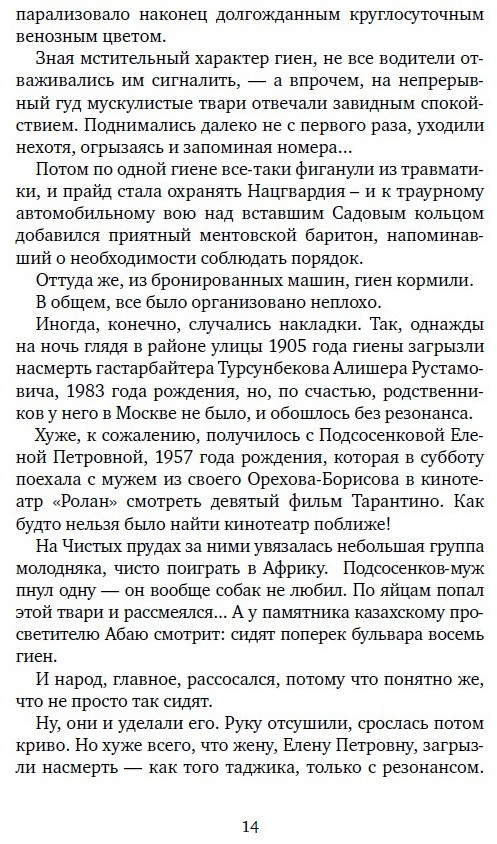 парализовало наконец долгожданным круглосуточным венозным цветом.

Зная мстительный характер гиен, не все водители отваживались им сигналить, — а впрочем, на непрерывный гуд мускулистые твари отвечали завидным спокойствием. Поднимались далеко не с первого раза, уходили нехотя, огрызаясь и запоминая номера...

Потом по одной гиене все-таки фиганули из травматики, и прайд стала охранять Нацгвардия – и к траурному автомобильному вою над вставшим Садовым кольцом добавился приятный ментовской баритон, напоминавший о необходимости соблюдать порядок.

Оттуда же, из бронированных машин, гиен кормили.

В общем, все было организовано неплохо.

Иногда, конечно, случались накладки. Так, однажды на ночь глядя в районе улицы 1905 года гиены загрызли насмерть гастарбайтера Турсунбекова Алишера Рустамовича, 1983 года рождения, но, по счастью, родственников у него в Москве не было, и обошлось без резонанса.

Хуже, к сожалению, получилось с Подсосенковой Еленой Петровной, 1957 года рождения, которая в субботу поехала с мужем из своего Орехова-Борисова в кинотеатр «Ролан» смотреть девятый фильм Тарантино. Как будто нельзя было найти кинотеатр поближе!

На Чистых прудах за ними увязалась небольшая группа молодняка, чисто поиграть в Африку. Подсосенков-муж пнул одну — он вообще собак не любил. По яйцам попал этой твари и рассмеялся... А у памятника казахскому просветителю Абаю смотрит: сидят поперек бульвара восемь гиен.

И народ, главное, рассосался, потому что понятно же, что не просто так сидят.

Ну, они и уделали его. Руку отсушили, срослась потом криво. Но хуже всего, что жену, Елену Петровну, загрызли насмерть — как того таджика, только с резонансом.

14